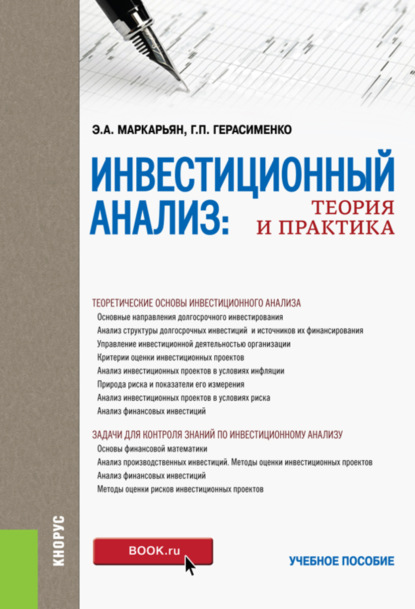 Э.А. МАРКАРЬЯН, Г.П. ГЕРАСИМЕНКО

ИНВЕСТИЦИОННЫЙ АНАЛИЗ: ТЕОРИЯ И ПРАКТИКА

ТЕОРЕТИЧЕСКИЕ ОСНОВЫ ИНВЕСТИЦИОННОГО АНАЛИЗА
Основные направления долгосрочного инвестирования
Анализ структуры долгосрочных инвестиций и источников их финансирования
Управление инвестиционной деятельностью организации
Критерии оценки инвестиционных проектов
Анализ инвестиционных проектов в условиях инфляции
Природа риска и показатели его измерения
Анализ инвестиционных проектов в условиях риска
Анализ финансовых инвестиций

ЗАДАЧИ ДЛЯ КОНТРОЛЯ ЗНАНИЙ ПО ИНВЕСТИЦИОННОМУ АНАЛИЗУ
Основы финансовой математики
Анализ производственных инвестиций. Методы оценки инвестиционных проектов
Анализ финансовых инвестиций
Методы оценки рисков инвестиционных проектов

КНОРУС

BOOK.ru

УЧЕБНОЕ ПОСОБИЕ